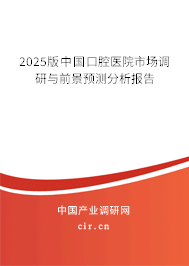 2025版中国口腔医院市场调研与前景预测分析报告

中国产业调研网

cir.cn